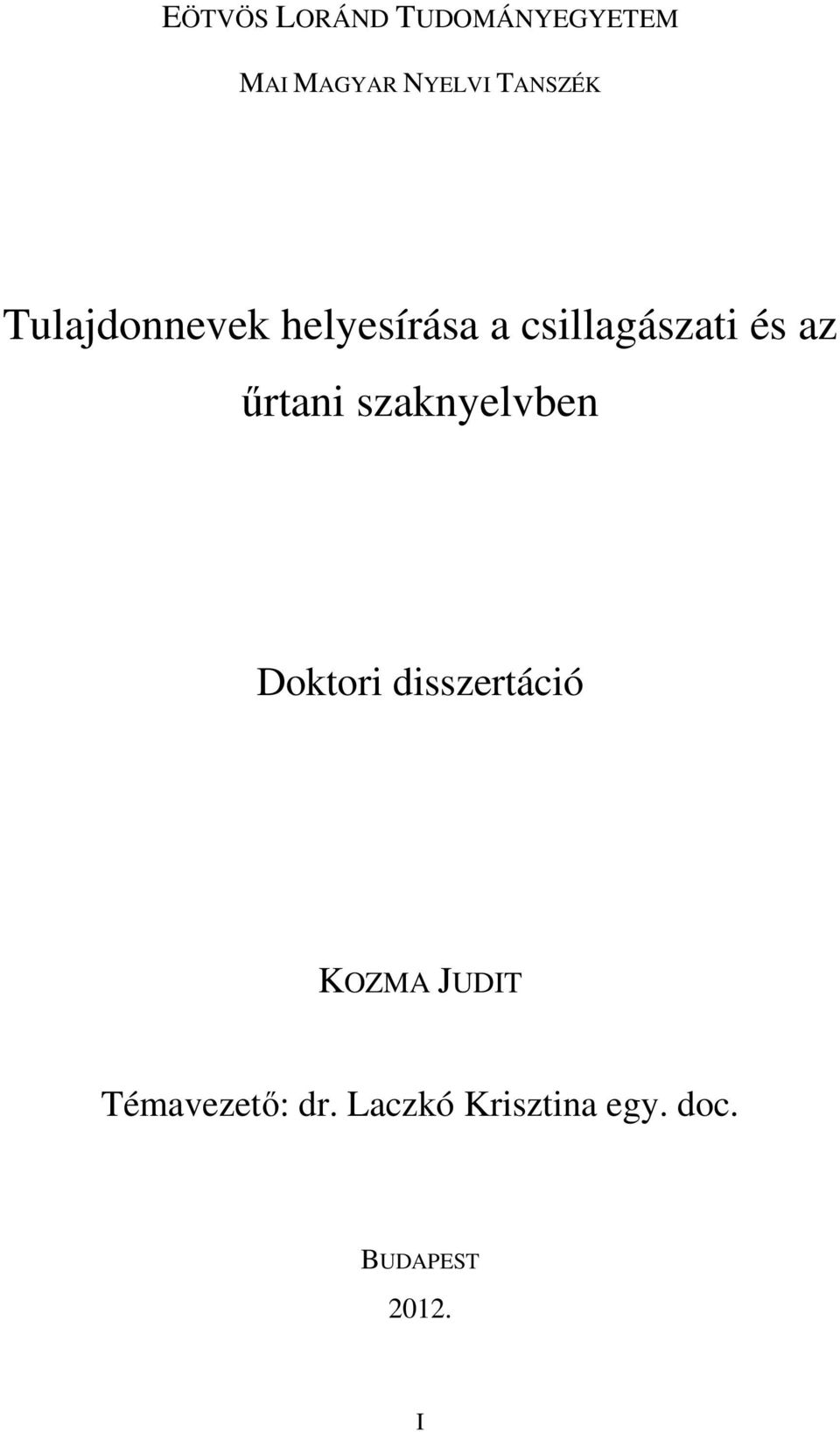 EÖTVÖS LORÁND TUDOMÁNYEGYETEM

MAI MAGYAR NYELVI TANSZÉK

Tulajdonnevek helyesírása a csillagászati és az űrtani szaknyelvben

Doktori disszertáció

KOZMA JUDIT

Témavezető: dr. Laczkó Krisztina egy. doc.

BUDAPEST

2012.

I